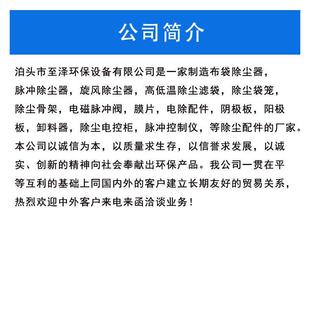 公司简介

泊头市至泽环保设备有限公司是一家制造布袋除尘器，脉冲除尘器，旋风除尘器，高低温除尘滤袋，除尘袋笼，除尘骨架，电磁脉冲阀，膜片，电除配件，阴极板，阳极板，卸料器，除尘电控柜，脉冲控制仪，等除尘配件的厂家。本公司以诚信为本，以质量求生存，以信誉求发展，以诚实、创新的精神向社会奉献出环保产品。我公司一贯在平等互利的基础上同国内外的客户建立长期友好的贸易关系，热烈欢迎中外客户来电来函洽谈业务！